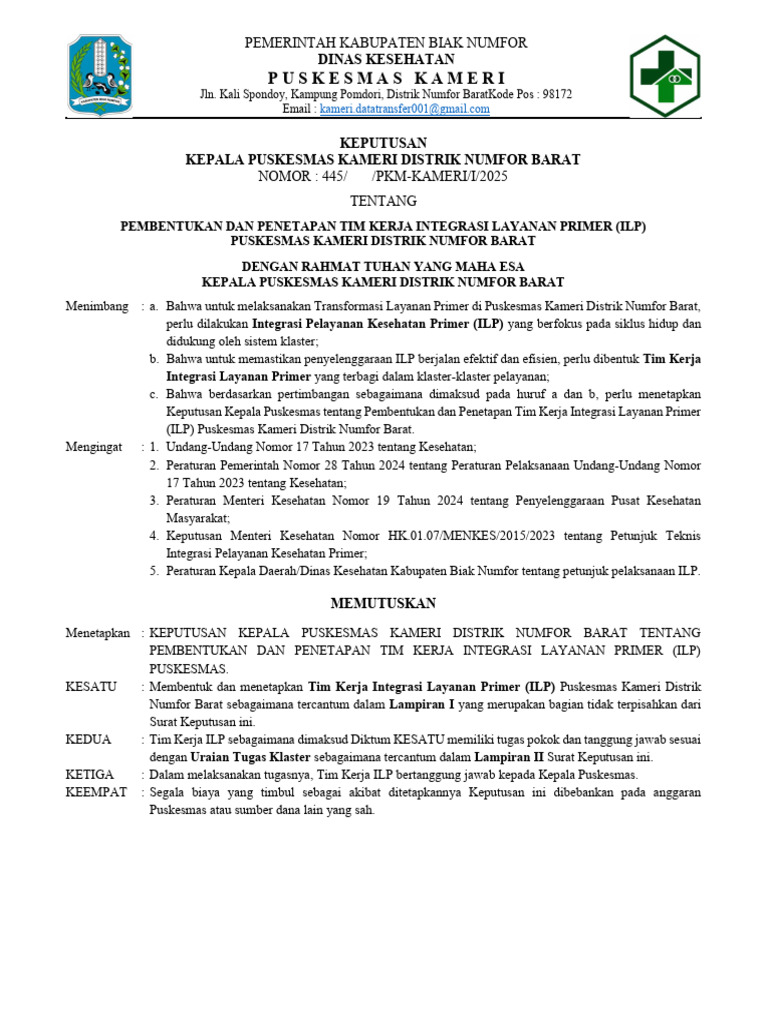 PEMERINTAH KABUPATEN BIAK NUMFOR
DINAS KESEHATAN
PUSKESMAS KAMERI
Jln. Kali Spondoy, Kampung Pomdori, Distrik Numfor BaratKode Pos : 98172
Email : kameri.datatransfer001@gmail.com

KEPUTUSAN
KEPALA PUSKESMAS KAMERI DISTRIK NUMFOR BARAT
NOMOR : 445/ /PKM-KAMERI/I/2025

TENTANG

PEMBENTUKAN DAN PENETAPAN TIM KERJA INTEGRASI LAYANAN PRIMER (ILP)
PUSKESMAS KAMERI DISTRIK NUMFOR BARAT

DENGAN RAHMAT TUHAN YANG MAHA ESA
KEPALA PUSKESMAS KAMERI DISTRIK NUMFOR BARAT

Menimbang : a. Bahwa untuk melaksanakan Transformasi Layanan Primer di Puskesmas Kameri Distrik Numfor Barat, perlu dilakukan Integrasi Pelayanan Kesehatan Primer (ILP) yang berfokus pada siklus hidup dan didukung oleh sistem klaster;
b. Bahwa untuk memastikan penyelenggaraan ILP berjalan efektif dan efisien, perlu dibentuk Tim Kerja Integrasi Layanan Primer yang terbagi dalam klaster-klaster pelayanan;
c. Bahwa berdasarkan pertimbangan sebagaimana dimaksud pada huruf a dan b, perlu menetapkan Keputusan Kepala Puskesmas tentang Pembentukan dan Penetapan Tim Kerja Integrasi Layanan Primer (ILP) Puskesmas Kameri Distrik Numfor Barat.

Mengingat : 1. Undang-Undang Nomor 17 Tahun 2023 tentang Kesehatan;
2. Peraturan Pemerintah Nomor 28 Tahun 2024 tentang Peraturan Pelaksanaan Undang-Undang Nomor 17 Tahun 2023 tentang Kesehatan;
3. Peraturan Menteri Kesehatan Nomor 19 Tahun 2024 tentang Penyelenggaraan Pusat Kesehatan Masyarakat;
4. Keputusan Menteri Kesehatan Nomor HK.01.07/MENKES/2015/2023 tentang Petunjuk Teknis Integrasi Pelayanan Kesehatan Primer;
5. Peraturan Kepala Daerah/Dinas Kesehatan Kabupaten Biak Numfor tentang petunjuk pelaksanaan ILP.

MEMUTUSKAN

Menetapkan : KEPUTUSAN KEPALA PUSKESMAS KAMERI DISTRIK NUMFOR BARAT TENTANG PEMBENTUKAN DAN PENETAPAN TIM KERJA INTEGRASI LAYANAN PRIMER (ILP) PUSKESMAS.

KESATU : Membentuk dan menetapkan Tim Kerja Integrasi Layanan Primer (ILP) Puskesmas Kameri Distrik Numfor Barat sebagaimana tercantum dalam Lampiran I yang merupakan bagian tidak terpisahkan dari Surat Keputusan ini.

KEDUA : Tim Kerja ILP sebagaimana dimaksud Diktum KESATU memiliki tugas pokok dan tanggung jawab sesuai dengan Uraian Tugas Klaster sebagaimana tercantum dalam Lampiran II Surat Keputusan ini.

KETIGA : Dalam melaksanakan tugasnya, Tim Kerja ILP bertanggung jawab kepada Kepala Puskesmas.

KEEMPAT : Segala biaya yang timbul sebagai akibat ditetapkannya Keputusan ini dibebankan pada anggaran Puskesmas atau sumber dana lain yang sah.